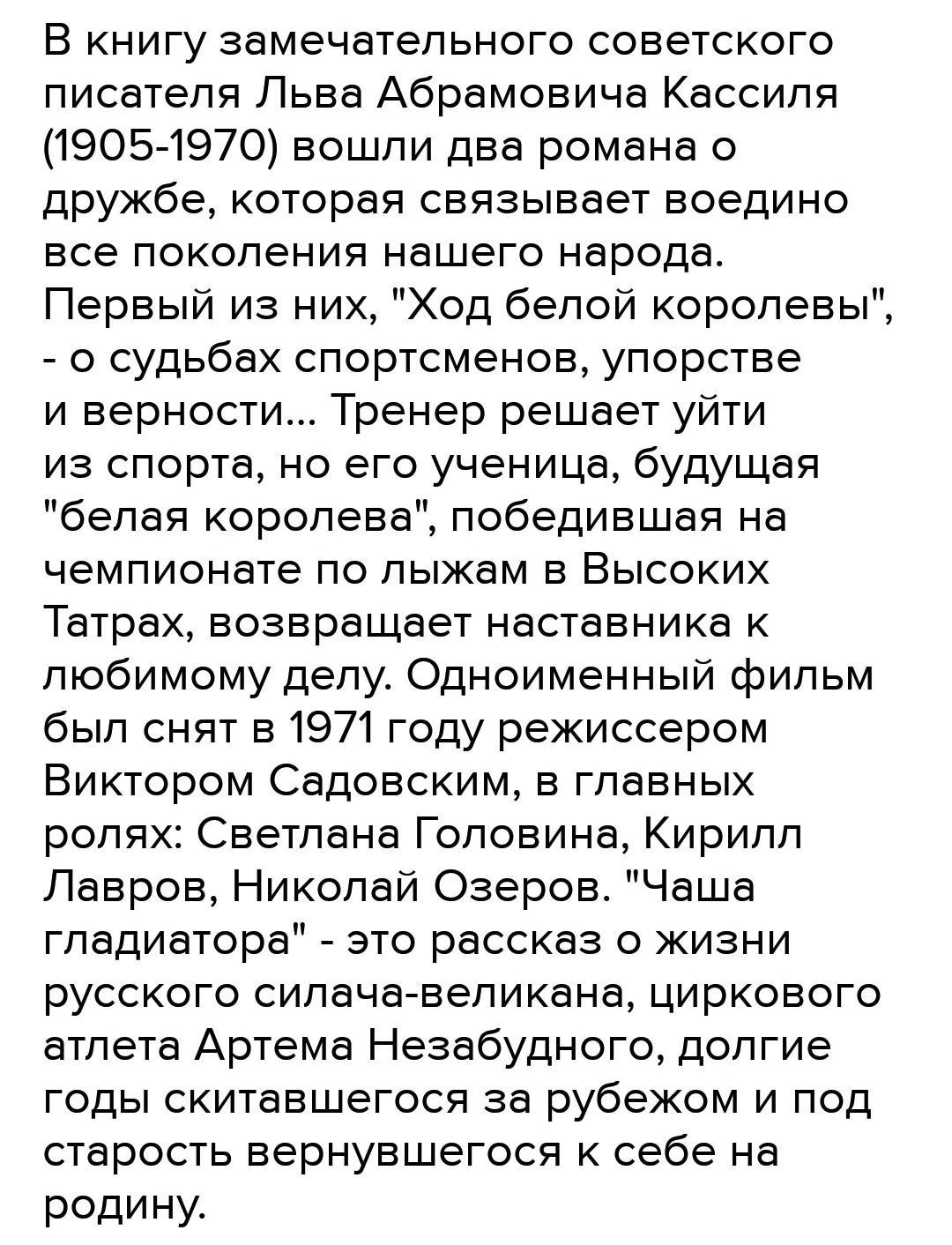 В книгу замечательного советского писателя Льва Абрамовича Кассиля (1905-1970) вошли два романа о дружбе, которая связывает воедино все поколения нашего народа. Первый из них, "Ход белой королевы", - о судьбах спортсменов, упорстве и верности... Тренер решает уйти из спорта, но его ученица, будущая "белая королева", победившая на чемпионате по лыжам в Высоких Татрах, возвращает наставника к любимому делу. Одноименный фильм был снят в 1971 году режиссером Виктором Садовским, в главных ролях: Светлана Головина, Кирилл Лавров, Николай Озеров. "Чаша гладиатора" - это рассказ о жизни русского силача-великана, циркового атлета Артема Незабудного, долгие годы скитавшегося за рубежом и под старость вернувшегося к себе на родину.